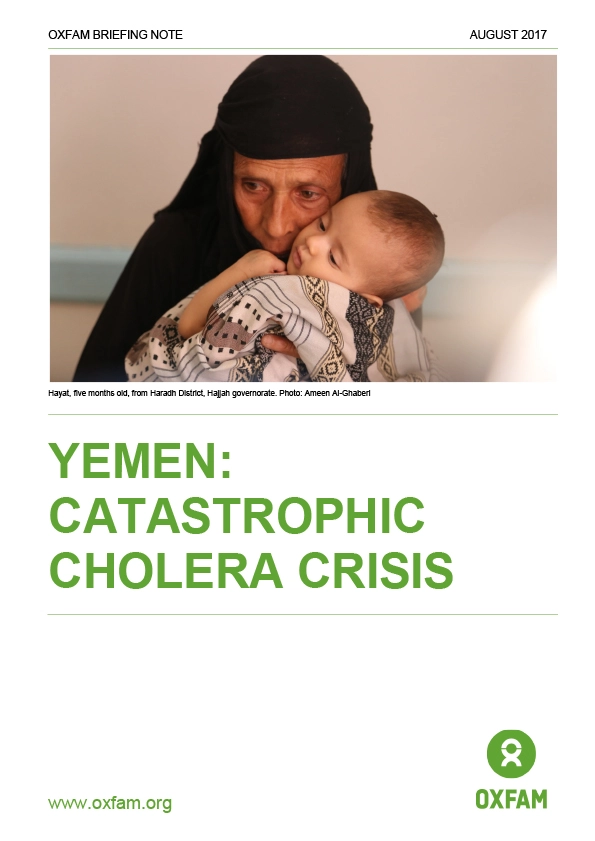 OXFAM BRIEFING NOTE AUGUST 2017

Hayat, five months old, from Haradh District, Hajjah governorate. Photo: Ameen Al-Ghaberi

YEMEN:
CATASTROPHIC
CHOLERA CRISIS

www.oxfam.org

OXFAM